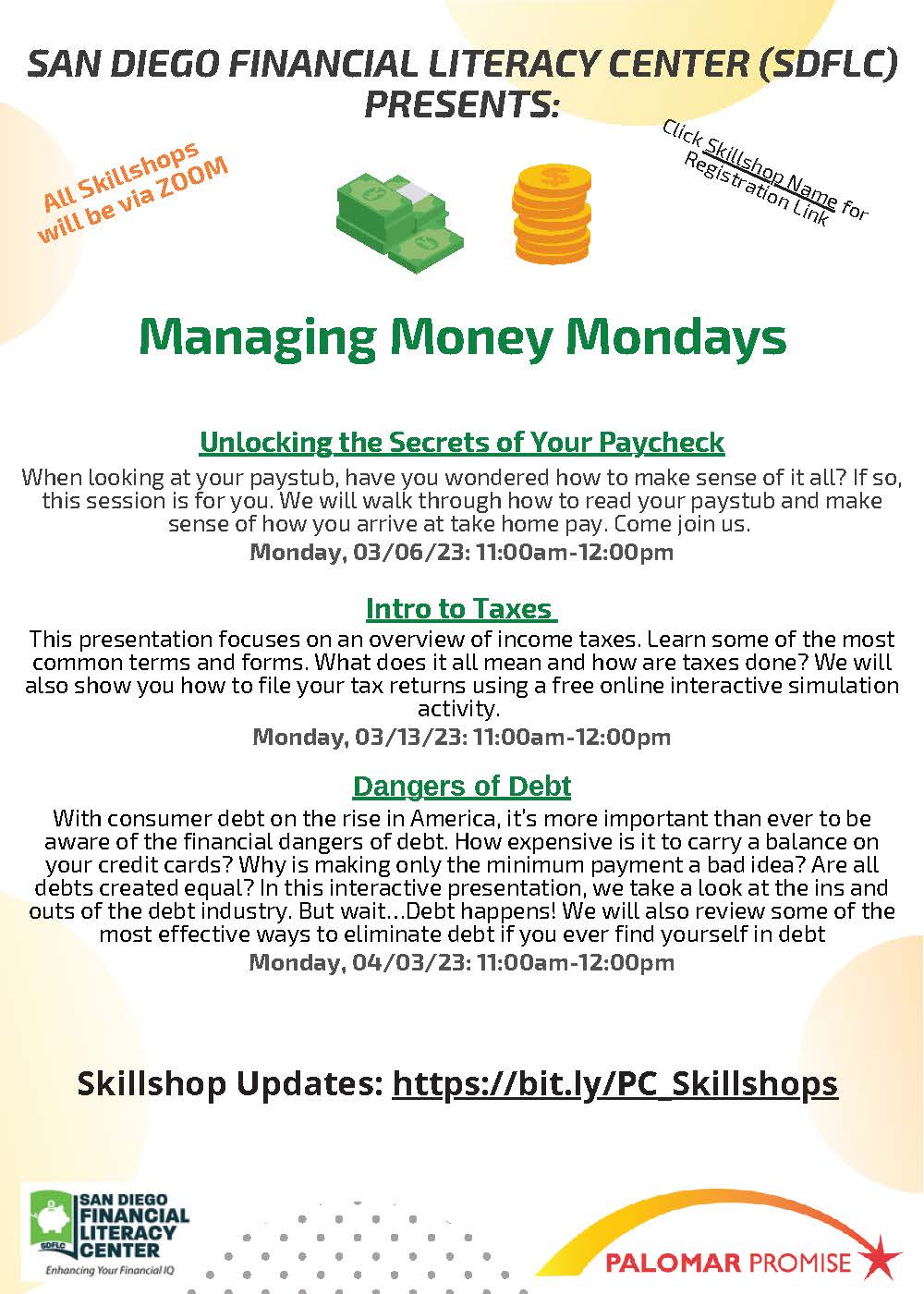 SAN DIEGO FINANCIAL LITERACY CENTER (SDFLC) PRESENTS:

All Skillshops will be via ZOOM

Click Skillshop Name for Registration Link

Managing Money Mondays

Unlocking the Secrets of Your Paycheck

When looking at your paystub, have you wondered how to make sense of it all? If so, this session is for you. We will walk through how to read your paystub and make sense of how you arrive at take home pay. Come join us.

Monday, 03/06/23: 11:00am-12:00pm

Intro to Taxes

This presentation focuses on an overview of income taxes. Learn some of the most common terms and forms. What does it all mean and how are taxes done? We will also show you how to file your tax returns using a free online interactive simulation activity.

Monday, 03/13/23: 11:00am-12:00pm

Dangers of Debt

With consumer debt on the rise in America, it's more important than ever to be aware of the financial dangers of debt. How expensive is it to carry a balance on your credit cards? Why is making only the minimum payment a bad idea? Are all debts created equal? In this interactive presentation, we take a look at the ins and outs of the debt industry. But wait…Debt happens! We will also review some of the most effective ways to eliminate debt if you ever find yourself in debt

Monday, 04/03/23: 11:00am-12:00pm

Skillshop Updates: https://bit.ly/PC_Skillshops

SDFLC SAN DIEGO FINANCIAL LITERACY CENTER

Enhancing Your Financial IQ

PALOMAR PROMISE